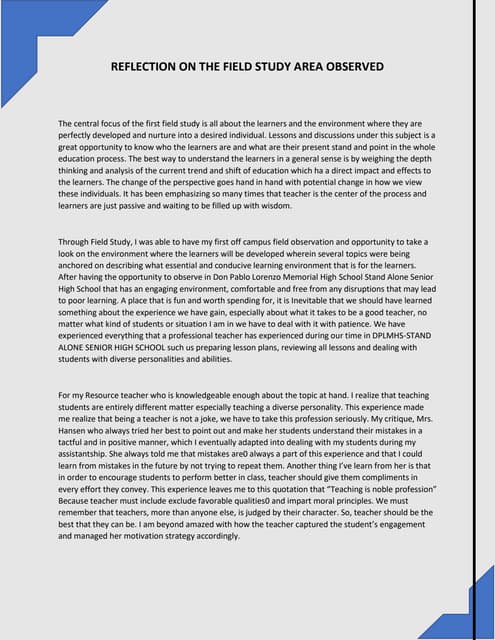 REFLECTION ON THE FIELD STUDY AREA OBSERVED

The central focus of the first field study is all about the learners and the environment where they are perfectly developed and nurture into a desired individual. Lessons and discussions under this subject is a great opportunity to know who the learners are and what are their present stand and point in the whole education process. The best way to understand the learners in a general sense is by weighing the depth thinking and analysis of the current trend and shift of education which ha a direct impact and effects to the learners. The change of the perspective goes hand in hand with potential change in how we view these individuals. It has been emphasizing so many times that teacher is the center of the process and learners are just passive and waiting to be filled up with wisdom.

Through Field Study, I was able to have my first off campus field observation and opportunity to take a look on the environment where the learners will be developed wherein several topics were being anchored on describing what essential and conducive learning environment that is for the learners. After having the opportunity to observe in Don Pablo Lorenzo Memorial High School Stand Alone Senior High School that has an engaging environment, comfortable and free from any disruptions that may lead to poor learning. A place that is fun and worth spending for, it is Inevitable that we should have learned something about the experience we have gain, especially about what it takes to be a good teacher, no matter what kind of students or situation I am in we have to deal with it with patience. We have experienced everything that a professional teacher has experienced during our time in DPLMHS-STAND ALONE SENIOR HIGH SCHOOL such us preparing lesson plans, reviewing all lessons and dealing with students with diverse personalities and abilities.

For my Resource teacher who is knowledgeable enough about the topic at hand. I realize that teaching students are entirely different matter especially teaching a diverse personality. This experience made me realize that being a teacher is not a joke, we have to take this profession seriously. My critique, Mrs. Hansen who always tried her best to point out and make her students understand their mistakes in a tactful and in positive manner, which I eventually adapted into dealing with my students during my assistantship. She always told me that mistakes are0 always a part of this experience and that I could learn from mistakes in the future by not trying to repeat them. Another thing I've learn from her is that in order to encourage students to perform better in class, teacher should give them compliments in every effort they convey. This experience leaves me to this quotation that "Teaching is noble profession" Because teacher must include exclude favorable qualities0 and impart moral principles. We must remember that teachers, more than anyone else, is judged by their character. So, teacher should be the best that they can be. I am beyond amazed with how the teacher captured the student's engagement and managed her motivation strategy accordingly.